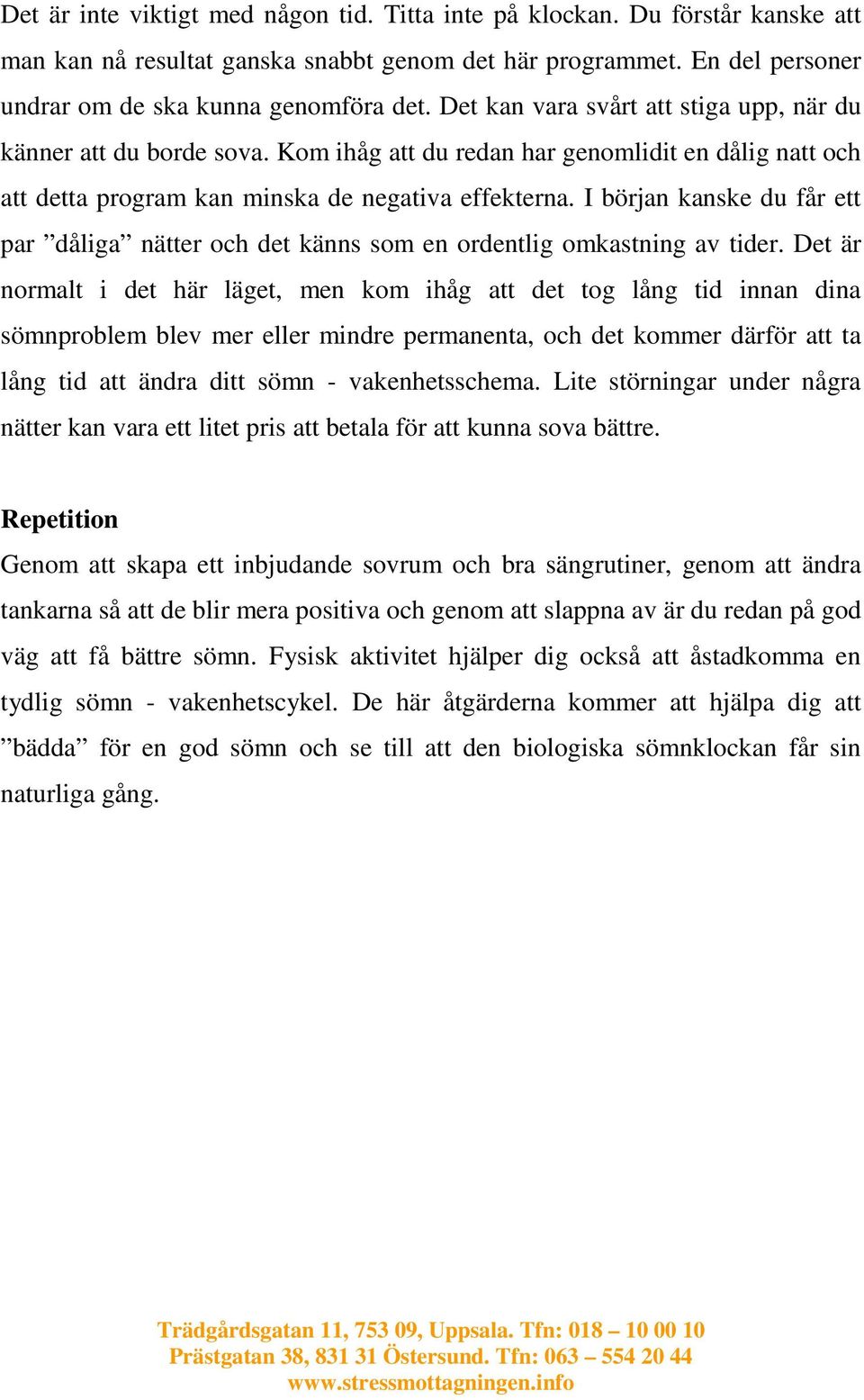 Det är inte viktigt med någon tid. Titta inte på klockan. Du förstår kanske att man kan nå resultat ganska snabbt genom det här programmet. En del personer undrar om de ska kunna genomföra det. Det kan vara svårt att stiga upp, när du känner att du borde sova. Kom ihåg att du redan har genomlidit en dålig natt och att detta program kan minska de negativa effekterna. I början kanske du får ett par ”dåliga” nätter och det känns som en ordentlig omkastning av tider. Det är normalt i det här läget, men kom ihåg att det tog lång tid innan dina sömnproblem blev mer eller mindre permanenta, och det kommer därför att ta lång tid att ändra ditt sömn - vakenhetsschema. Lite störningar under några nätter kan vara ett litet pris att betala för att kunna sova bättre.

Repetition
Genom att skapa ett inbjudande sovrum och bra sängrutiner, genom att ändra tankarna så att de blir mera positiva och genom att slappna av är du redan på god väg att få bättre sömn. Fysisk aktivitet hjälper dig också att åstadkomma en tydlig sömn - vakenhetscykel. De här åtgärderna kommer att hjälpa dig att ”bädda” för en god sömn och se till att den biologiska sömnklockan får sin naturliga gång.

Trädgårdsgatan 11, 753 09, Uppsala. Tfn: 018 – 10 00 10
Prästgatan 38, 831 31 Östersund. Tfn: 063 – 554 20 44
www.stressmottagningen.info